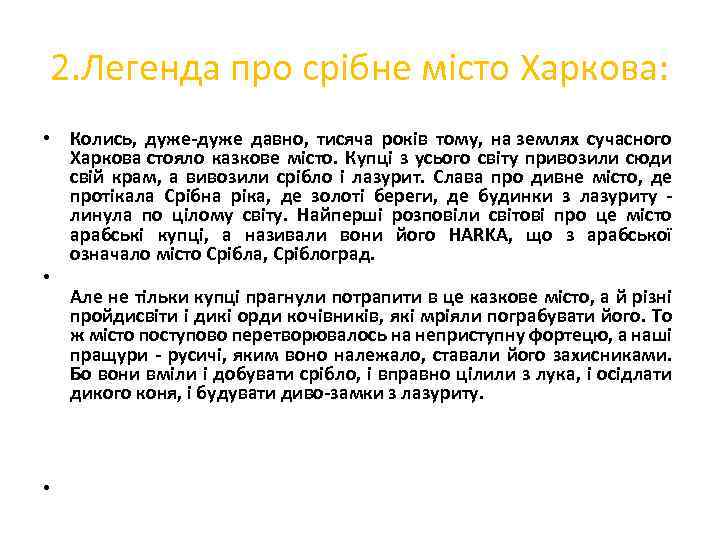 2.Легенда про срібне місто Харкова:

• Колись, дуже-дуже давно, тисяча років тому, на землях сучасного Харкова стояло казкове місто. Купці з усього світу привозили сюди свій крам, а вивозили срібло і лазурит. Слава про дивне місто, де протікала Срібна ріка, де золоті береги, де будинки з лазуриту - линула по цілому світу. Найперші розповіли світові про це місто арабські купці, а називали вони його HARKA, що з арабської означало місто Срібла, Сріблоград.

•

Але не тільки купці прагнули потрапити в це казкове місто, а й різні пройдисвіти і дикі орди кочівників, які мріяли пограбувати його. То ж місто поступово перетворювалось на неприступну фортецю, а наші пращури - русичі, яким воно належало, ставали його захисниками. Бо вони вміли і добувати срібло, і вправно цілили з лука, і осідлати дикого коня, і будувати диво-замки з лазуриту.

•